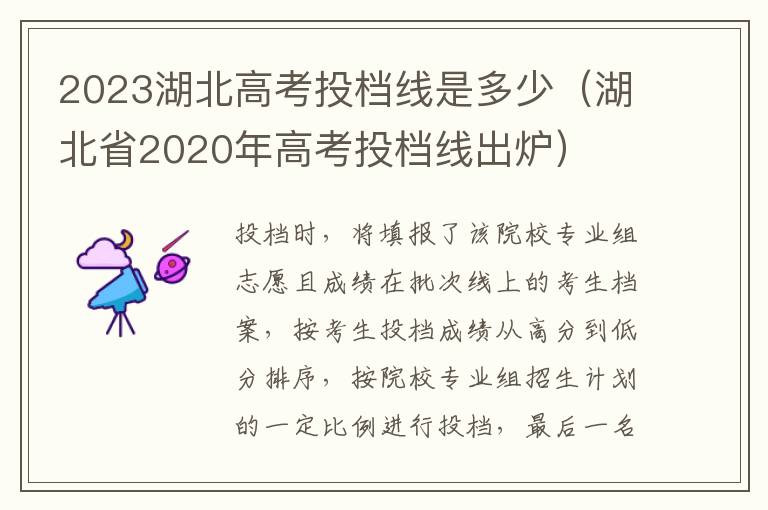 2023湖北高考投档线是多少（湖北省2020年高考投档线出炉）

投档时，将填报了该院校专业组志愿且成绩在批次线上的考生档案，按考生投档成绩从高分到低分排序，按院校专业组招生计划的一定比例进行投档，最后一名